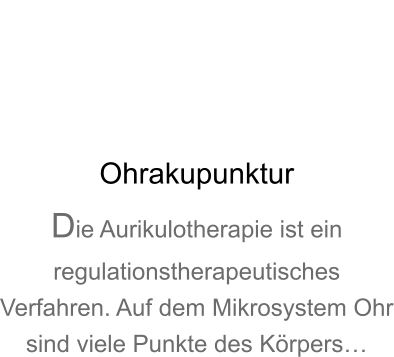 Ohrakupunktur

Die Aurikulotherapie ist ein regulationstherapeutisches Verfahren. Auf dem Mikrosystem Ohr sind viele Punkte des Körpers…